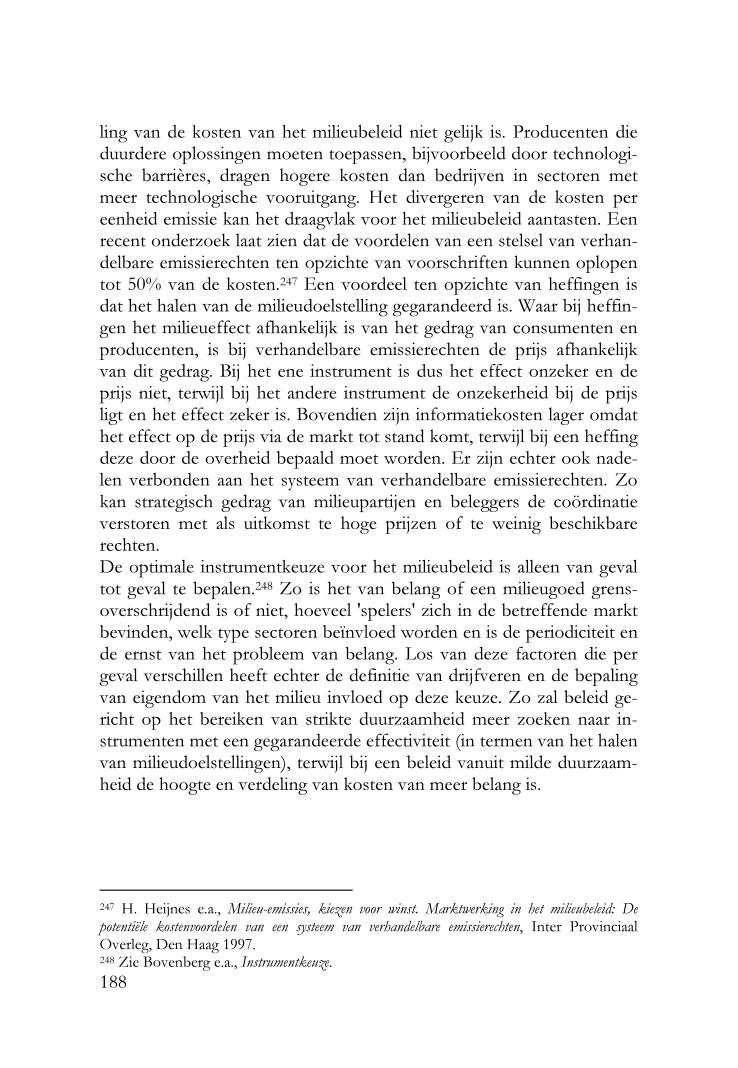 ling van de kosten van het milieubeleid niet gelijk is. Producenten die duurdere oplossingen moeten toepassen, bijvoorbeeld door technologische barrières, dragen hogere kosten dan bedrijven in sectoren met meer technologische vooruitgang. Het divergeren van de kosten per eenheid emissie kan het draagvlak voor het milieubeleid aantasten. Een recent onderzoek laat zien dat de voordelen van een stelsel van verhandelbare emissierechten ten opzichte van voorschriften kunnen oplopen tot 50% van de kosten.$^{247}$ Een voordeel ten opzichte van heffingen is dat het halen van de milieudoelstelling gegarandeerd is. Waar bij heffingen het milieueffect afhankelijk is van het gedrag van consumenten en producenten, is bij verhandelbare emissierechten de prijs afhankelijk van dit gedrag. Bij het ene instrument is dus het effect onzeker en de prijs niet, terwijl bij het andere instrument de onzekerheid bij de prijs ligt en het effect zeker is. Bovendien zijn informatiekosten lager omdat het effect op de prijs via de markt tot stand komt, terwijl bij een heffing deze door de overheid bepaald moet worden. Er zijn echter ook nadelen verbonden aan het systeem van verhandelbare emissierechten. Zo kan strategisch gedrag van milieupartijen en beleggers de coördinatie verstoren met als uitkomst te hoge prijzen of te weinig beschikbare rechten.
De optimale instrumentkeuze voor het milieubeleid is alleen van geval tot geval te bepalen.$^{248}$ Zo is het van belang of een milieugoed grensoverschrijdend is of niet, hoeveel 'spelers' zich in de betreffende markt bevinden, welk type sectoren beïnvloed worden en is de periodiciteit en de ernst van het probleem van belang. Los van deze factoren die per geval verschillen heeft echter de definitie van drijfveren en de bepaling van eigendom van het milieu invloed op deze keuze. Zo zal beleid gericht op het bereiken van strikte duurzaamheid meer zoeken naar instrumenten met een gegarandeerde effectiviteit (in termen van het halen van milieudoelstellingen), terwijl bij een beleid vanuit milde duurzaamheid de hoogte en verdeling van kosten van meer belang is.

$^{247}$ H. Heijnes e.a., Milieu-emissies, kiezen voor winst. Marktwerking in het milieubeleid: De potentiële kostenvoordelen van een systeem van verhandelbare emissierechten, Inter Provinciaal Overleg, Den Haag 1997.
$^{248}$ Zie Bovenberg e.a., Instrumentkeuze.
188